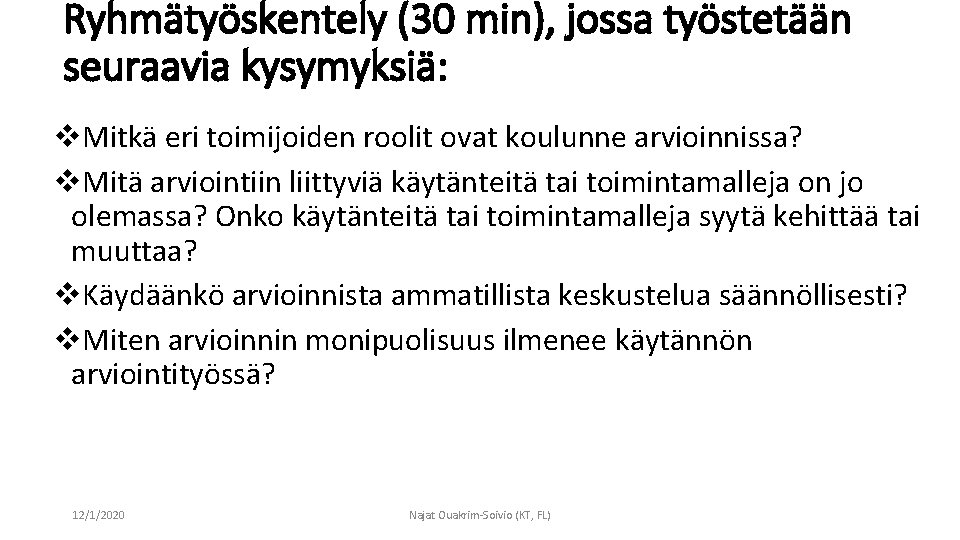 Ryhmätyöskentely (30 min), jossa työstetään seuraavia kysymyksiä:

❖Mitkä eri toimijoiden roolit ovat koulunne arvioinnissa?

❖Mitä arviointiin liittyviä käytänteitä tai toimintamalleja on jo olemassa? Onko käytänteitä tai toimintamalleja syytä kehittää tai muuttaa?

❖Käydäänkö arvioinnista ammatillista keskustelua säännöllisesti?

❖Miten arvioinnin monipuolisuus ilmenee käytännön arviointityössä?

12/1/2020

Najat Ouakrim-Soivio (KT, FL)